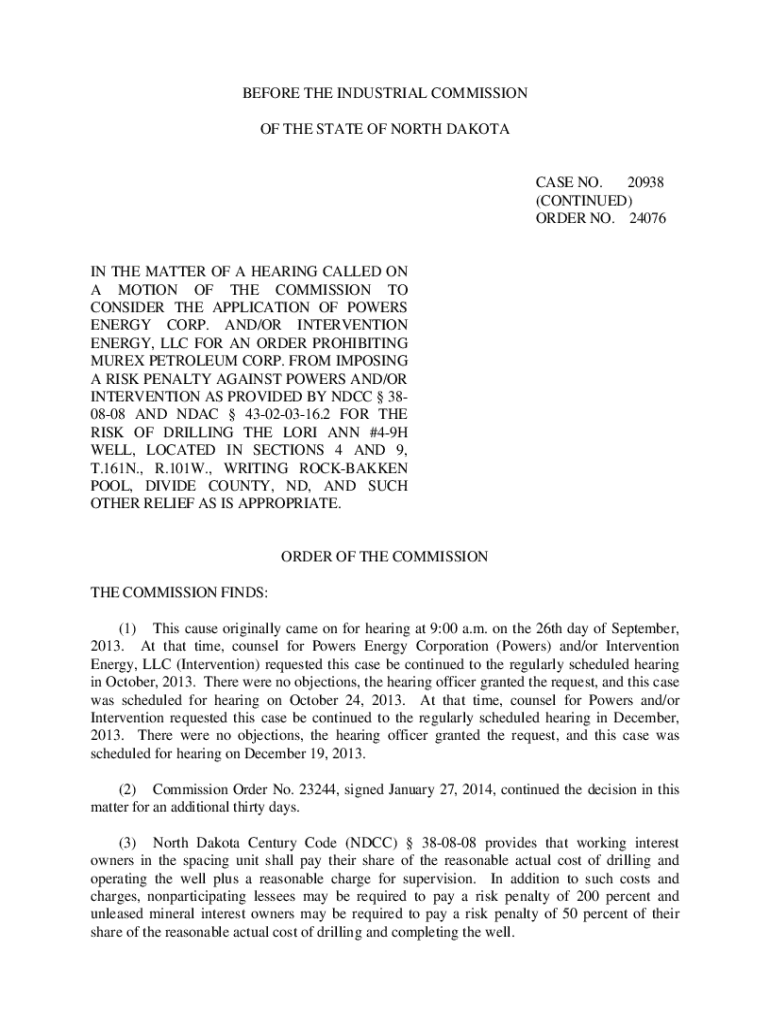 BEFORE THE INDUSTRIAL COMMISSION

OF THE STATE OF NORTH DAKOTA

CASE NO. 20938
(CONTINUED)
ORDER NO. 24076

IN THE MATTER OF A HEARING CALLED ON A MOTION OF THE COMMISSION TO CONSIDER THE APPLICATION OF POWERS ENERGY CORP. AND/OR INTERVENTION ENERGY, LLC FOR AN ORDER PROHIBITING MUREX PETROLEUM CORP. FROM IMPOSING A RISK PENALTY AGAINST POWERS AND/OR INTERVENTION AS PROVIDED BY NDCC § 38-08-08 AND NDAC § 43-02-03-16.2 FOR THE RISK OF DRILLING THE LORI ANN #4-9H WELL, LOCATED IN SECTIONS 4 AND 9, T.161N., R.101W., WRITING ROCK-BAKKEN POOL, DIVIDE COUNTY, ND, AND SUCH OTHER RELIEF AS IS APPROPRIATE.

ORDER OF THE COMMISSION

THE COMMISSION FINDS:

(1) This cause originally came on for hearing at 9:00 a.m. on the 26th day of September, 2013. At that time, counsel for Powers Energy Corporation (Powers) and/or Intervention Energy, LLC (Intervention) requested this case be continued to the regularly scheduled hearing in October, 2013. There were no objections, the hearing officer granted the request, and this case was scheduled for hearing on October 24, 2013. At that time, counsel for Powers and/or Intervention requested this case be continued to the regularly scheduled hearing in December, 2013. There were no objections, the hearing officer granted the request, and this case was scheduled for hearing on December 19, 2013.

(2) Commission Order No. 23244, signed January 27, 2014, continued the decision in this matter for an additional thirty days.

(3) North Dakota Century Code (NDCC) § 38-08-08 provides that working interest owners in the spacing unit shall pay their share of the reasonable actual cost of drilling and operating the well plus a reasonable charge for supervision. In addition to such costs and charges, nonparticipating lessees may be required to pay a risk penalty of 200 percent and unleased mineral interest owners may be required to pay a risk penalty of 50 percent of their share of the reasonable actual cost of drilling and completing the well.